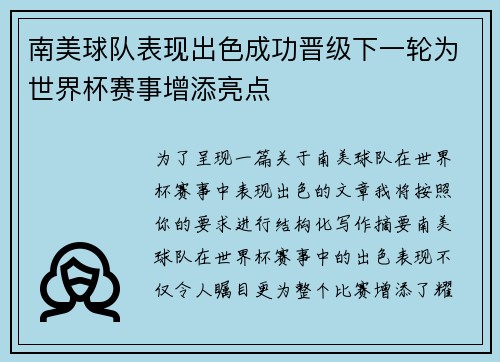 南美球队表现出色成功晋级下一轮为世界杯赛事增添亮点

为了呈现一篇关于南美球队在世界杯赛事中表现出色的文章我将按照你的要求进行结构化写作摘要南美球队在世界杯赛事中的出色表现不仅令人瞩目更为整个比赛增添了耀